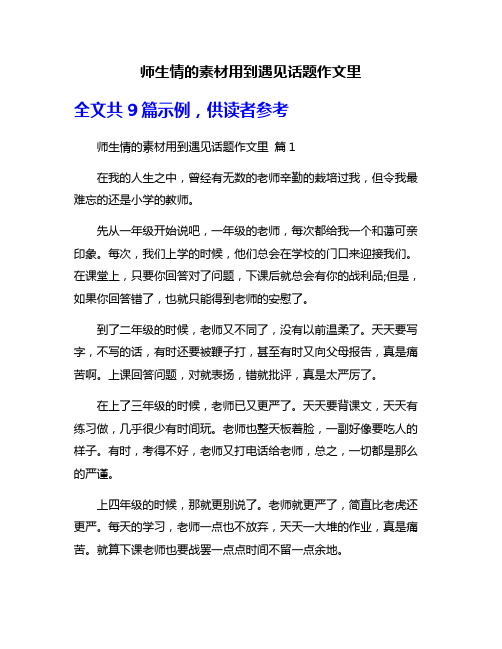 师生情的素材用到遇见话题作文里

全文共 9 篇示例，供读者参考

师生情的素材用到遇见话题作文里 篇 1

在我的人生之中，曾经有无数的老师辛勤的栽培过我，但令我最难忘的还是小学的教师。

先从一年级开始说吧，一年级的老师，每次都给我一个和蔼可亲印象。每次，我们上学的时候，他们总会在学校的门口来迎接我们。在课堂上，只要你回答对了问题，下课后就总会有你的战利品;但是，如果你回答错了，也就只能得到老师的安慰了。

到了二年级的时候，老师又不同了，没有以前温柔了。天天要写字，不写的话，有时还要被鞭子打，甚至有时又向父母报告，真是痛苦啊。上课回答问题，对就表扬，错就批评，真是太严厉了。

在上了三年级的时候，老师已又更严了。天天要背课文，天天有练习做，几乎很少有时间玩。老师也整天板着脸，一副好像要吃人的样子。有时，考得不好，老师又打电话给老师，总之，一切都是那么的严谨。

上四年级的时候，那就更别说了。老师就更严了，简直比老虎还更严。每天的学习，老师一点也不放弃，天天一大堆的作业，真是痛苦。就算下课老师也要战罢一点点时间不留一点余地。